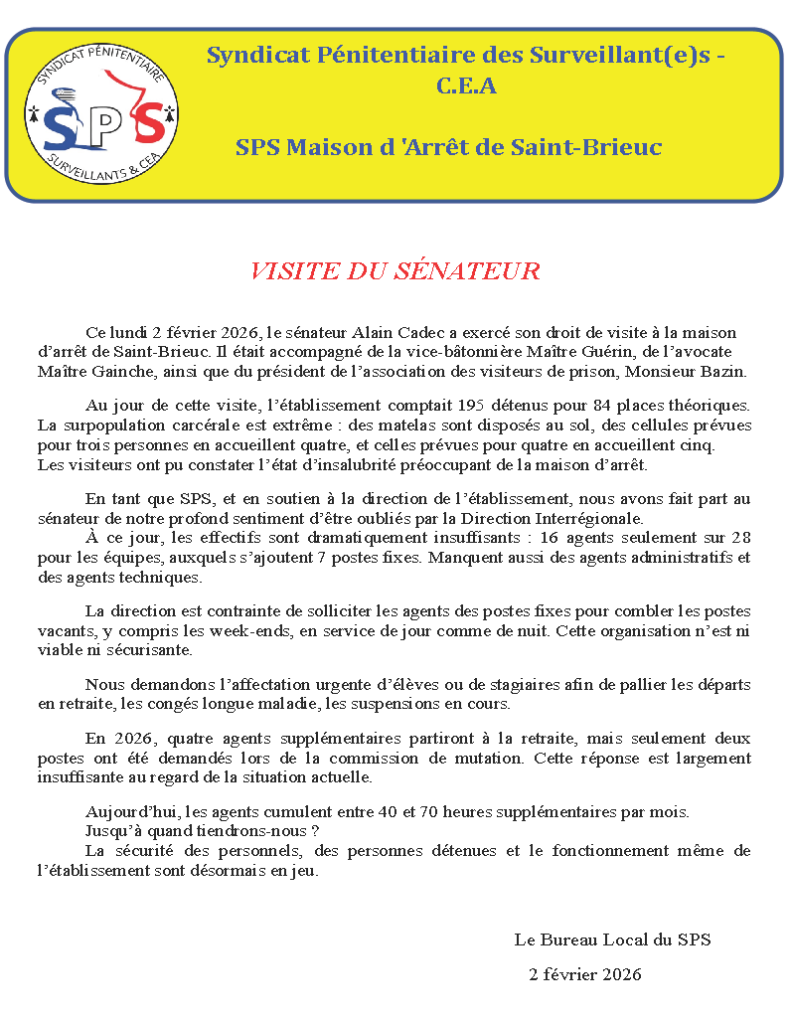 SYNDICAT PÉNITENTIAIRE
SPS
SURVEILLANTS & CEA

Syndicat Pénitentiaire des Surveillant(e)s - C.E.A

SPS Maison d 'Arrêt de Saint-Brieuc

VISITE DU SÉNATEUR

Ce lundi 2 février 2026, le sénateur Alain Cadec a exercé son droit de visite à la maison d'arrêt de Saint-Brieuc. Il était accompagné de la vice-bâtonnière Maître Guérin, de l'avocate Maître Gainche, ainsi que du président de l'association des visiteurs de prison, Monsieur Bazin.

Au jour de cette visite, l'établissement comptait 195 détenus pour 84 places théoriques. La surpopulation carcérale est extrême : des matelas sont disposés au sol, des cellules prévues pour trois personnes en accueillent quatre, et celles prévues pour quatre en accueillent cinq. Les visiteurs ont pu constater l'état d'insalubrité préoccupant de la maison d'arrêt.

En tant que SPS, et en soutien à la direction de l'établissement, nous avons fait part au sénateur de notre profond sentiment d'être oubliés par la Direction Interrégionale.
À ce jour, les effectifs sont dramatiquement insuffisants : 16 agents seulement sur 28 pour les équipes, auxquels s'ajoutent 7 postes fixes. Manquent aussi des agents administratifs et des agents techniques.

La direction est contrainte de solliciter les agents des postes fixes pour combler les postes vacants, y compris les week-ends, en service de jour comme de nuit. Cette organisation n'est ni viable ni sécurisante.

Nous demandons l'affectation urgente d'élèves ou de stagiaires afin de pallier les départs en retraite, les congés longue maladie, les suspensions en cours.

En 2026, quatre agents supplémentaires partiront à la retraite, mais seulement deux postes ont été demandés lors de la commission de mutation. Cette réponse est largement insuffisante au regard de la situation actuelle.

Aujourd'hui, les agents cumulent entre 40 et 70 heures supplémentaires par mois.
Jusqu'à quand tiendrons-nous ?
La sécurité des personnels, des personnes détenues et le fonctionnement même de l'établissement sont désormais en jeu.

Le Bureau Local du SPS

2 février 2026